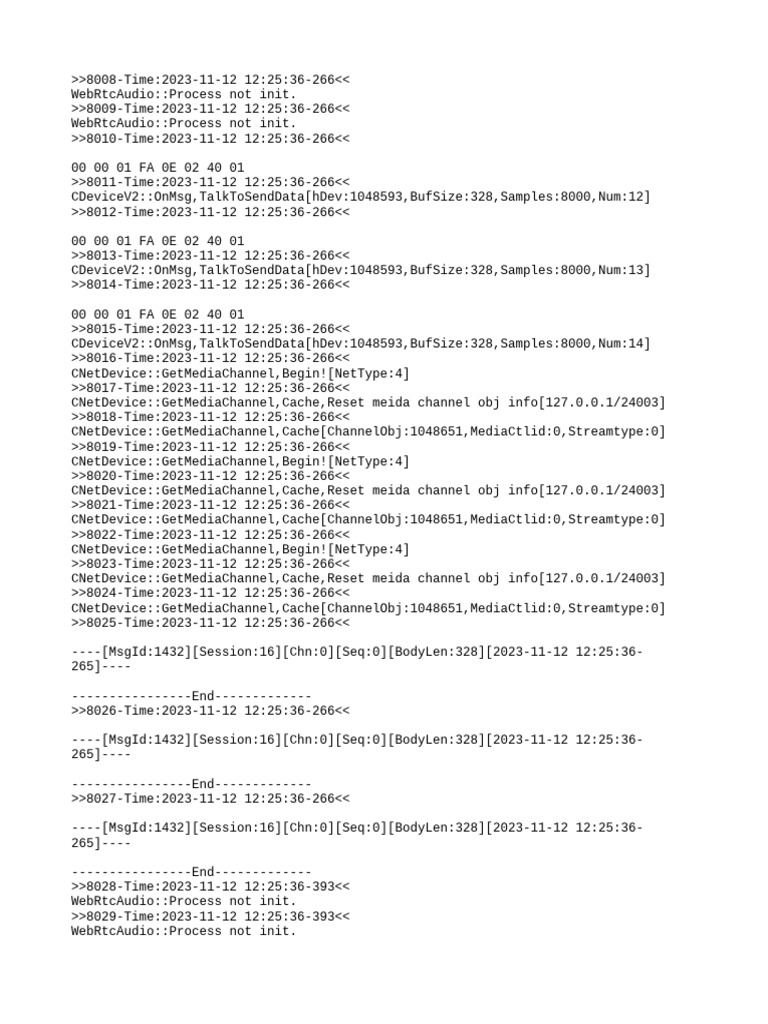 >>8008-Time:2023-11-12 12:25:36-266<<
WebRtcAudio::Process not init.
>>8009-Time:2023-11-12 12:25:36-266<<
WebRtcAudio::Process not init.
>>8010-Time:2023-11-12 12:25:36-266<<

00 00 01 FA 0E 02 40 01
>>8011-Time:2023-11-12 12:25:36-266<<
CDeviceV2::OnMsg,TalkToSendData[hDev:1048593,BufSize:328,Samples:8000,Num:12]
>>8012-Time:2023-11-12 12:25:36-266<<

00 00 01 FA 0E 02 40 01
>>8013-Time:2023-11-12 12:25:36-266<<
CDeviceV2::OnMsg,TalkToSendData[hDev:1048593,BufSize:328,Samples:8000,Num:13]
>>8014-Time:2023-11-12 12:25:36-266<<

00 00 01 FA 0E 02 40 01
>>8015-Time:2023-11-12 12:25:36-266<<
CDeviceV2::OnMsg,TalkToSendData[hDev:1048593,BufSize:328,Samples:8000,Num:14]
>>8016-Time:2023-11-12 12:25:36-266<<
CNetDevice::GetMediaChannel,Begin![NetType:4]
>>8017-Time:2023-11-12 12:25:36-266<<
CNetDevice::GetMediaChannel,Cache,Reset meida channel obj info[127.0.0.1/24003]
>>8018-Time:2023-11-12 12:25:36-266<<
CNetDevice::GetMediaChannel,Cache[ChannelObj:1048651,MediaCtlid:0,Streamtype:0]
>>8019-Time:2023-11-12 12:25:36-266<<
CNetDevice::GetMediaChannel,Begin![NetType:4]
>>8020-Time:2023-11-12 12:25:36-266<<
CNetDevice::GetMediaChannel,Cache,Reset meida channel obj info[127.0.0.1/24003]
>>8021-Time:2023-11-12 12:25:36-266<<
CNetDevice::GetMediaChannel,Cache[ChannelObj:1048651,MediaCtlid:0,Streamtype:0]
>>8022-Time:2023-11-12 12:25:36-266<<
CNetDevice::GetMediaChannel,Begin![NetType:4]
>>8023-Time:2023-11-12 12:25:36-266<<
CNetDevice::GetMediaChannel,Cache,Reset meida channel obj info[127.0.0.1/24003]
>>8024-Time:2023-11-12 12:25:36-266<<
CNetDevice::GetMediaChannel,Cache[ChannelObj:1048651,MediaCtlid:0,Streamtype:0]
>>8025-Time:2023-11-12 12:25:36-266<<

----[MsgId:1432][Session:16][Chn:0][Seq:0][BodyLen:328][2023-11-12 12:25:36-265]----

----------------End-------------
>>8026-Time:2023-11-12 12:25:36-266<<

----[MsgId:1432][Session:16][Chn:0][Seq:0][BodyLen:328][2023-11-12 12:25:36-265]----

----------------End-------------
>>8027-Time:2023-11-12 12:25:36-266<<

----[MsgId:1432][Session:16][Chn:0][Seq:0][BodyLen:328][2023-11-12 12:25:36-265]----

----------------End-------------
>>8028-Time:2023-11-12 12:25:36-393<<
WebRtcAudio::Process not init.
>>8029-Time:2023-11-12 12:25:36-393<<
WebRtcAudio::Process not init.